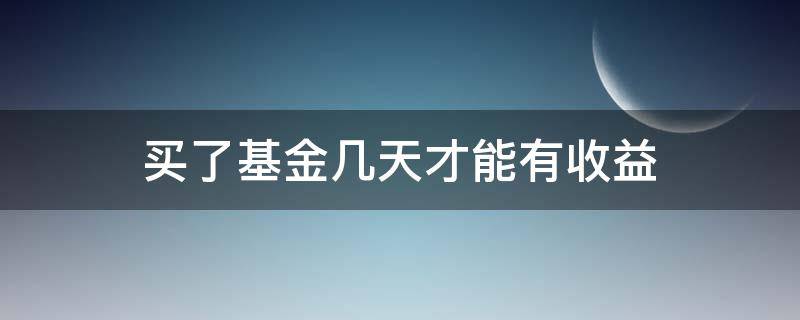 买了基金几天才能有收益